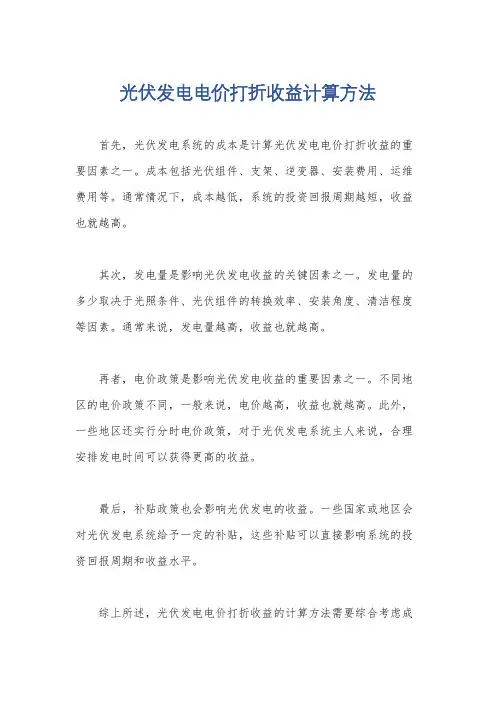 光伏发电电价打折收益计算方法

首先，光伏发电系统的成本是计算光伏发电电价打折收益的重要因素之一。成本包括光伏组件、支架、逆变器、安装费用、运维费用等。通常情况下，成本越低，系统的投资回报周期越短，收益也就越高。

其次，发电量是影响光伏发电收益的关键因素之一。发电量的多少取决于光照条件、光伏组件的转换效率、安装角度、清洁程度等因素。通常来说，发电量越高，收益也就越高。

再者，电价政策是影响光伏发电收益的重要因素之一。不同地区的电价政策不同，一般来说，电价越高，收益也就越高。此外，一些地区还实行分时电价政策，对于光伏发电系统主人来说，合理安排发电时间可以获得更高的收益。

最后，补贴政策也会影响光伏发电的收益。一些国家或地区会对光伏发电系统给予一定的补贴，这些补贴可以直接影响系统的投资回报周期和收益水平。

综上所述，光伏发电电价打折收益的计算方法需要综合考虑成